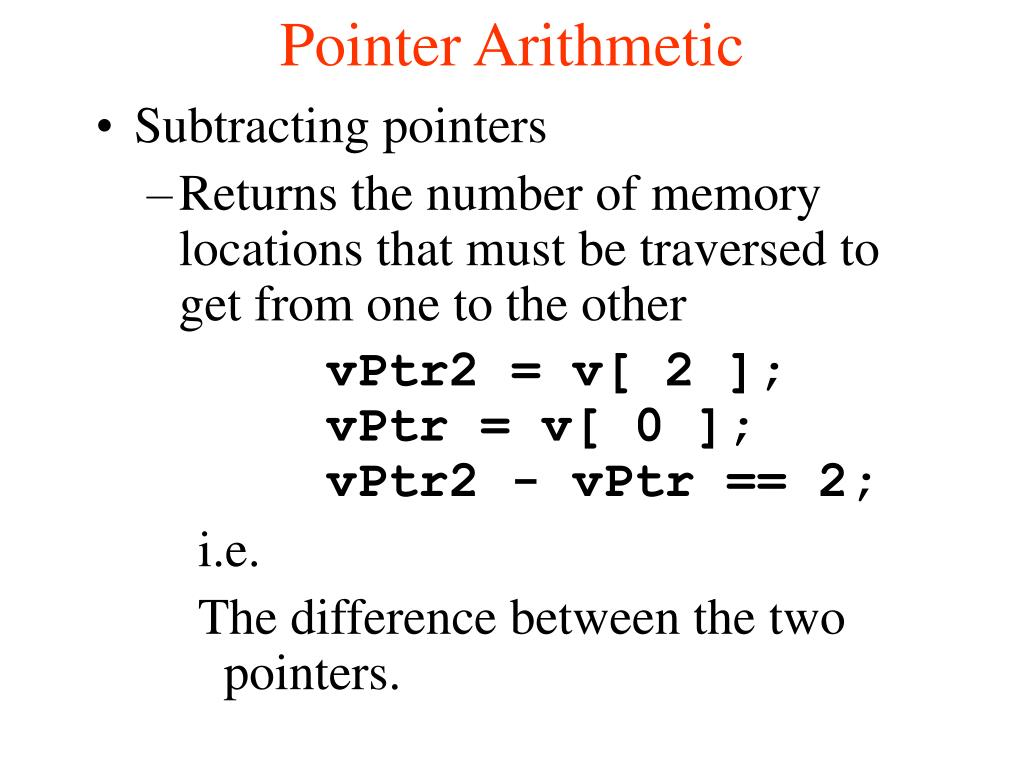 Pointer Arithmetic

• Subtracting pointers

- Returns the number of memory locations that must be traversed to get from one to the other

vPtr2 = v[ 2 ];
vPtr = v[ 0 ];
vPtr2 - vPtr == 2;

i.e.

The difference between the two pointers.